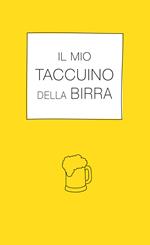 IL MIO
TACCUINO
DELLA BIRRA